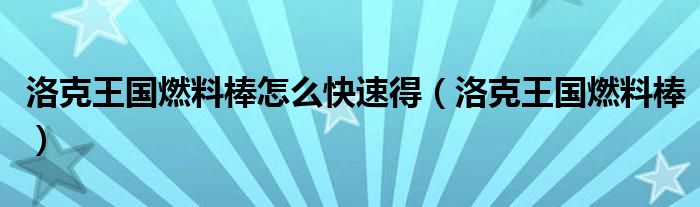 洛克王国燃料棒怎么快速得（洛克王国燃料棒）